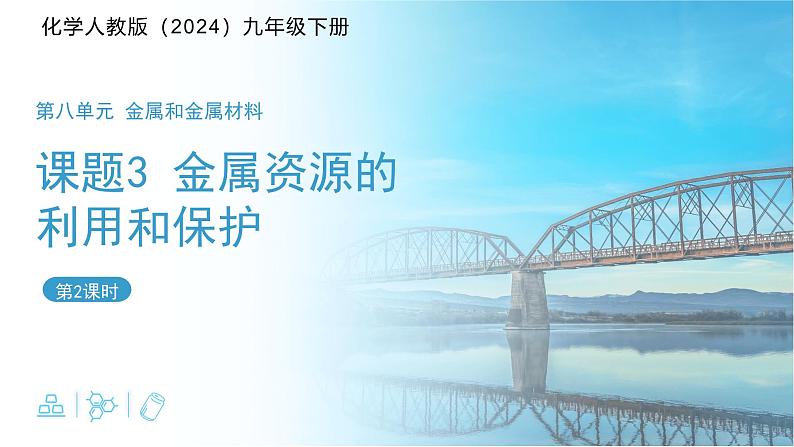 化学人教版（2024）九年级下册

第八单元 金属和金属材料

课题3 金属资源的利用和保护

第2课时